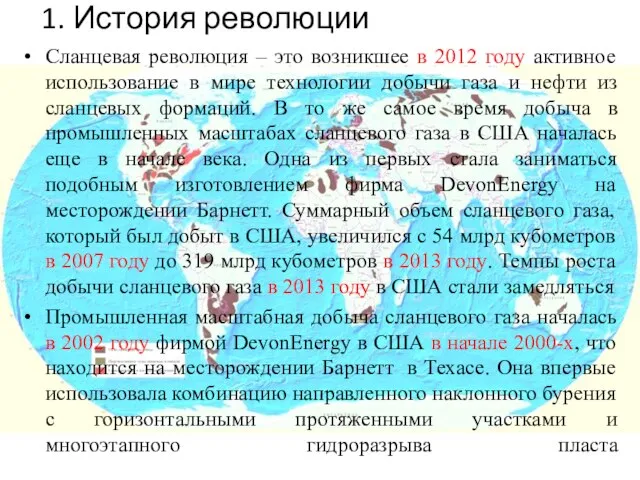 1. История революции

• Сланцевая революция – это возникшее в 2012 году активное использование в мире технологии добычи газа и нефти из сланцевых формаций. В то же самое время добыча в промышленных масштабах сланцевого газа в США началась еще в начале века. Одна из первых стала заниматься подобным изготовлением фирма DevonEnergy на месторождении Барнетт. Суммарный объем сланцевого газа, который был добыт в США, увеличился с 54 млрд кубометров в 2007 году до 319 млрд кубометров в 2013 году. Темпы роста добычи сланцевого газа в 2013 году в США стали замедляться

• Промышленная масштабная добыча сланцевого газа началась в 2002 году фирмой DevonEnergy в США в начале 2000-х, что находится на месторождении Барнетт в Техасе. Она впервые использовала комбинацию направленного наклонного бурения с горизонтальными протяженными участками и многоэтапного гидроразрыва пласта